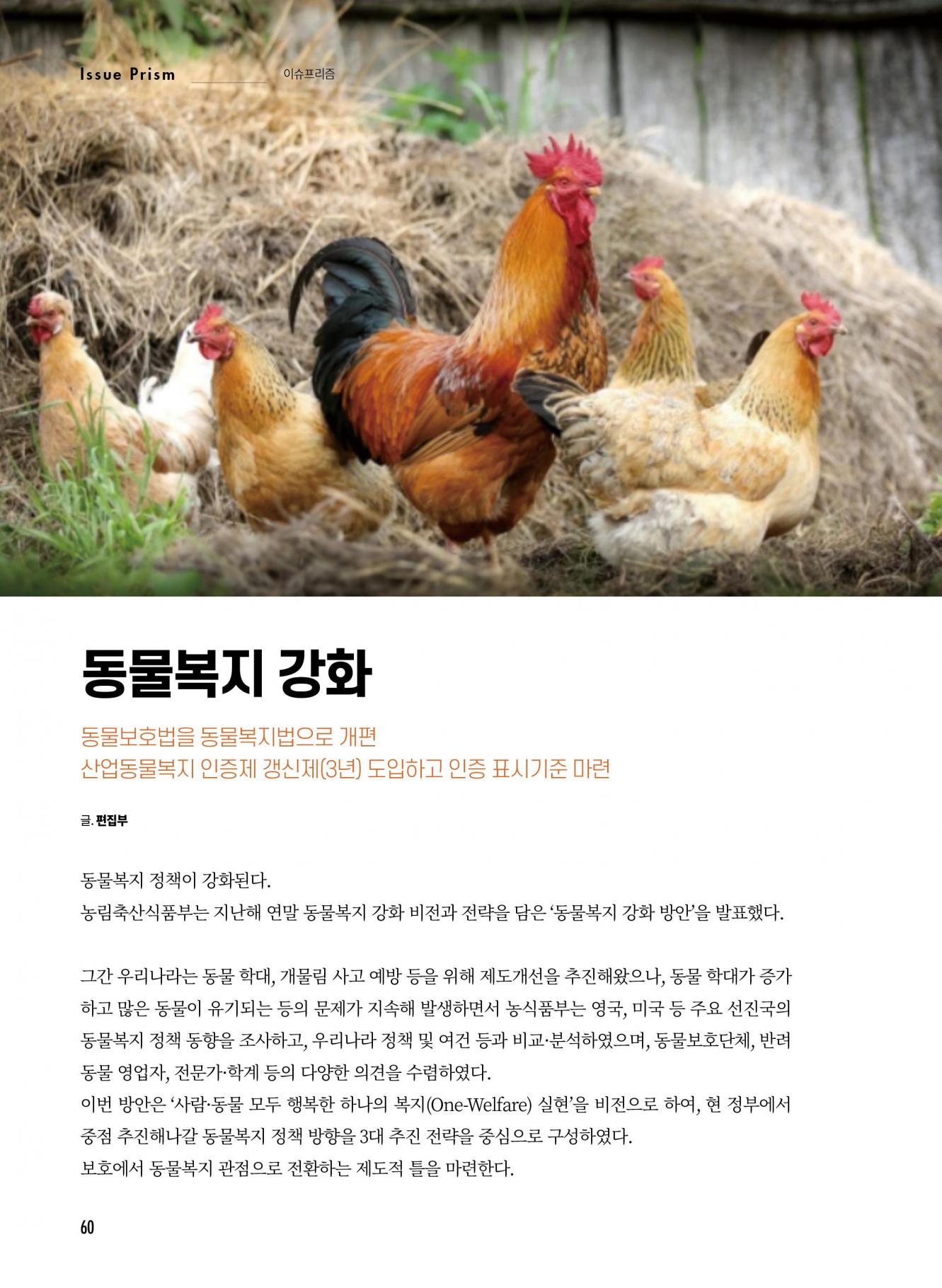 Issue Prism 이슈프리즘

동물복지 강화

동물보호법을 동물복지법으로 개편
산업동물복지 인증제 갱신제(3년) 도입하고 인증 표시기준 마련

글. 편집부

동물복지 정책이 강화된다.
농림축산식품부는 지난해 연말 동물복지 강화 비전과 전략을 담은 '동물복지 강화 방안'을 발표했다.

그간 우리나라는 동물 학대, 개물림 사고 예방 등을 위해 제도개선을 추진해왔으나, 동물 학대가 증가하고 많은 동물이 유기되는 등의 문제가 지속해 발생하면서 농식품부는 영국, 미국 등 주요 선진국의 동물복지 정책 동향을 조사하고, 우리나라 정책 및 여건 등과 비교·분석하였으며, 동물보호단체, 반려동물 영업자, 전문가·학계 등의 다양한 의견을 수렴하였다.
이번 방안은 '사람·동물 모두 행복한 하나의 복지(One-Welfare) 실현'을 비전으로 하여, 현 정부에서 중점 추진해나갈 동물복지 정책 방향을 3대 추진 전략을 중심으로 구성하였다.
보호에서 동물복지 관점으로 전환하는 제도적 틀을 마련한다.

60